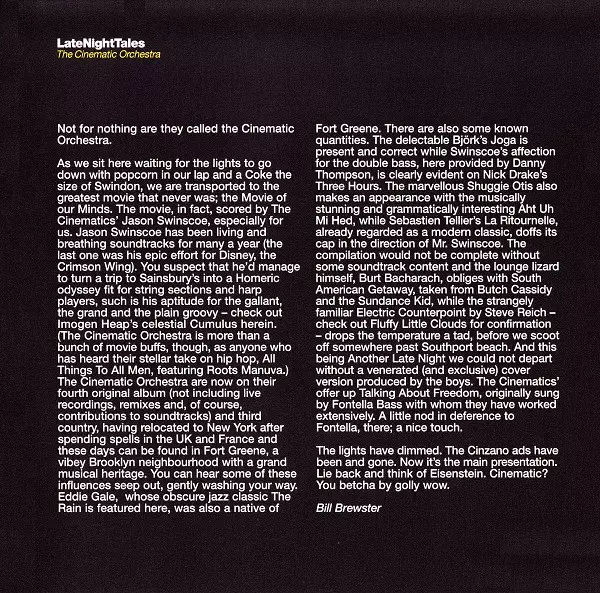 LateNightTales
The Cinematic Orchestra

Not for nothing are they called the Cinematic Orchestra.

As we sit here waiting for the lights to go down with popcorn in our lap and a Coke the size of Swindon, we are transported to the greatest movie that never was; the Movie of our Minds. The movie, in fact, scored by The Cinematics' Jason Swinscoe, especially for us. Jason Swinscoe has been living and breathing soundtracks for many a year (the last one was his epic effort for Disney, the Crimson Wing). You suspect that he'd manage to turn a trip to Sainsbury's into a Homeric odyssey fit for string sections and harp players, such is his aptitude for the gallant, the grand and the plain groovy – check out Imogen Heap's celestial Cumulus herein. (The Cinematic Orchestra is more than a bunch of movie buffs, though, as anyone who has heard their stellar take on hip hop, All Things To All Men, featuring Roots Manuva.) The Cinematic Orchestra are now on their fourth original album (not including live recordings, remixes and, of course, contributions to soundtracks) and third country, having relocated to New York after spending spells in the UK and France and these days can be found in Fort Greene, a vibey Brooklyn neighbourhood with a grand musical heritage. You can hear some of these influences seep out, gently washing your way. Eddie Gale, whose obscure jazz classic The Rain is featured here, was also a native of Fort Greene. There are also some known quantities. The delectable Björk's Joga is present and correct while Swinscoe's affection for the double bass, here provided by Danny Thompson, is clearly evident on Nick Drake's Three Hours. The marvellous Shuggie Otis also makes an appearance with the musically stunning and grammatically interesting Aht Uh Mi Hed, while Sebastien Tellier's La Ritournelle, already regarded as a modern classic, doffs its cap in the direction of Mr. Swinscoe. The compilation would not be complete without some soundtrack content and the lounge lizard himself, Burt Bacharach, obliges with South American Getaway, taken from Butch Cassidy and the Sundance Kid, while the strangely familiar Electric Counterpoint by Steve Reich – check out Fluffy Little Clouds for confirmation – drops the temperature a tad, before we scoot off somewhere past Southport beach. And this being Another Late Night we could not depart without a venerated (and exclusive) cover version produced by the boys. The Cinematics' offer up Talking About Freedom, originally sung by Fontella Bass with whom they have worked extensively. A little nod in deference to Fontella, there; a nice touch.

The lights have dimmed. The Cinzano ads have been and gone. Now it's the main presentation. Lie back and think of Eisenstein. Cinematic? You betcha by golly wow.

Bill Brewster